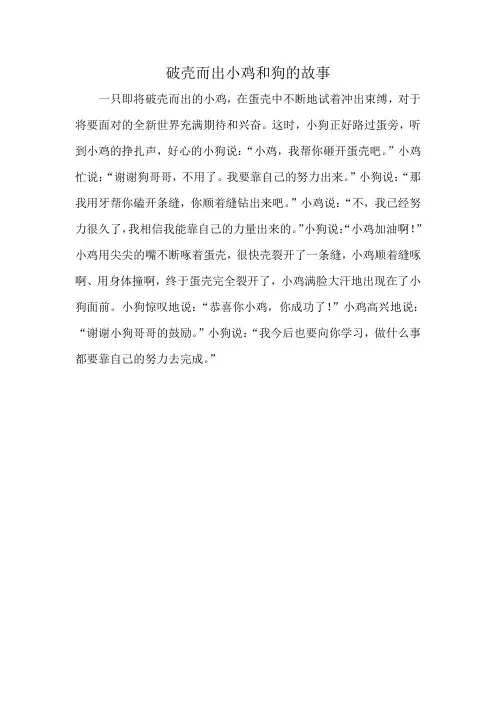 破壳而出小鸡和狗的故事

一只即将破壳而出的小鸡，在蛋壳中不断地试着冲出束缚，对于将要面对的全新世界充满期待和兴奋。这时，小狗正好路过蛋旁，听到小鸡的挣扎声，好心的小狗说：“小鸡，我帮你砸开蛋壳吧。”小鸡忙说：“谢谢狗哥哥，不用了。我要靠自己的努力出来。”小狗说：“那我用牙帮你磕开条缝，你顺着缝钻出来吧。”小鸡说：“不，我已经努力很久了，我相信我能靠自己的力量出来的。”小狗说：“小鸡加油啊！”小鸡用尖尖的嘴不断啄着蛋壳，很快壳裂开了一条缝，小鸡顺着缝啄啊、用身体撞啊，终于蛋壳完全裂开了，小鸡满脸大汗地出现在了小狗面前。小狗惊叹地说：“恭喜你小鸡，你成功了！”小鸡高兴地说：“谢谢小狗哥哥的鼓励。”小狗说：“我今后也要向你学习，做什么事都要靠自己的努力去完成。”